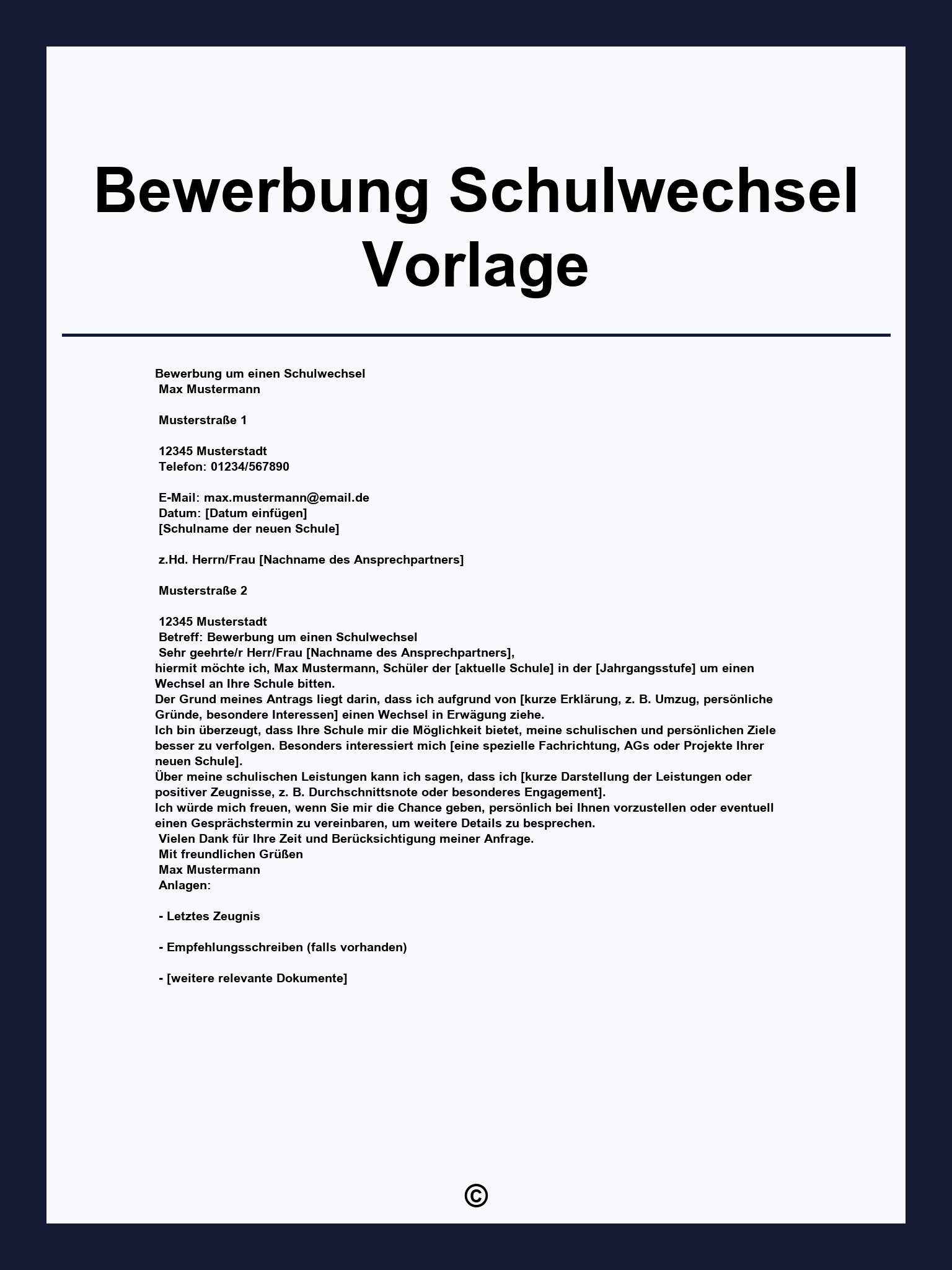 Bewerbung Schulwechsel Vorlage

Bewerbung um einen Schulwechsel
Max Mustermann

Musterstraße 1

12345 Musterstadt
Telefon: 01234/567890

E-Mail: max.mustermann@email.de
Datum: [Datum einfügen]
[Schulname der neuen Schule]

z.Hd. Herrn/Frau [Nachname des Ansprechpartners]

Musterstraße 2

12345 Musterstadt
Betreff: Bewerbung um einen Schulwechsel
Sehr geehrte/r Herr/Frau [Nachname des Ansprechpartners],
hiermit möchte ich, Max Mustermann, Schüler der [aktuelle Schule] in der [Jahrgangsstufe] um einen Wechsel an Ihre Schule bitten.
Der Grund meines Antrags liegt darin, dass ich aufgrund von [kurze Erklärung, z. B. Umzug, persönliche Gründe, besondere Interessen] einen Wechsel in Erwägung ziehe.
Ich bin überzeugt, dass Ihre Schule mir die Möglichkeit bietet, meine schulischen und persönlichen Ziele besser zu verfolgen. Besonders interessiert mich [eine spezielle Fachrichtung, AGs oder Projekte Ihrer neuen Schule].
Über meine schulischen Leistungen kann ich sagen, dass ich [kurze Darstellung der Leistungen oder positiver Zeugnisse, z. B. Durchschnittsnote oder besonderes Engagement].
Ich würde mich freuen, wenn Sie mir die Chance geben, persönlich bei Ihnen vorzustellen oder eventuell einen Gesprächstermin zu vereinbaren, um weitere Details zu besprechen.
Vielen Dank für Ihre Zeit und Berücksichtigung meiner Anfrage.
Mit freundlichen Grüßen
Max Mustermann
Anlagen:

- Letztes Zeugnis

- Empfehlungsschreiben (falls vorhanden)

- [weitere relevante Dokumente]

©